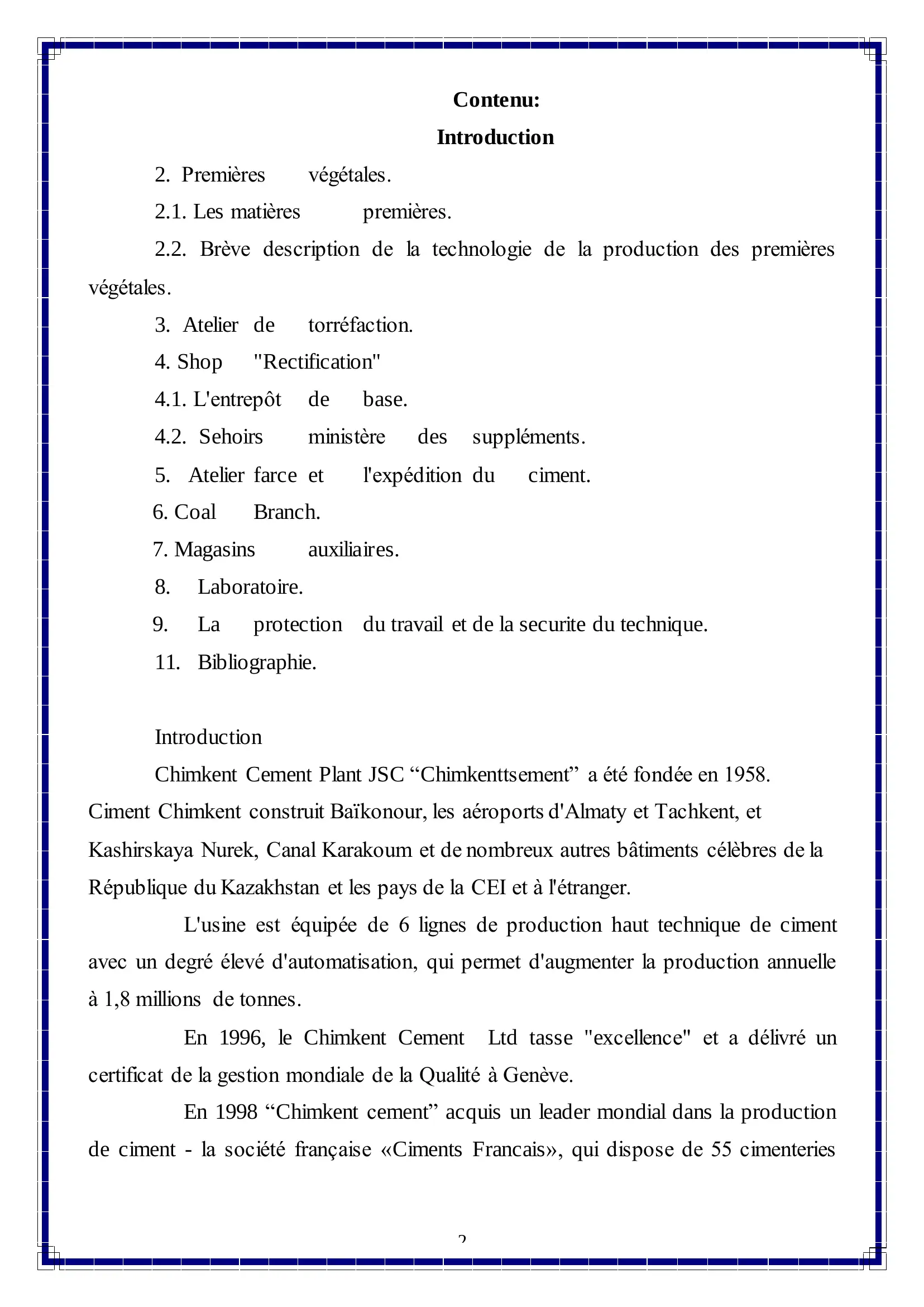 Contenu:

Introduction

2. Premières végétales.

2.1. Les matières premières.

2.2. Brève description de la technologie de la production des premières végétales.

3. Atelier de torréfaction.

4. Shop "Rectification"

4.1. L'entrepôt de base.

4.2. Sehoirs ministère des suppléments.

5. Atelier farce et l'expédition du ciment.

6. Coal Branch.

7. Magasins auxiliaires.

8. Laboratoire.

9. La protection du travail et de la securite du technique.

11. Bibliographie.

Introduction

Chimkent Cement Plant JSC “Chimkenttsement” a été fondée en 1958. Ciment Chimkent construit Baïkonour, les aéroports d'Almaty et Tachkent, et Kashirskaya Nurek, Canal Karakoum et de nombreux autres bâtiments célèbres de la République du Kazakhstan et les pays de la CEI et à l'étranger.

L'usine est équipée de 6 lignes de production haut technique de ciment avec un degré élevé d'automatisation, qui permet d'augmenter la production annuelle à 1,8 millions de tonnes.

En 1996, le Chimkent Cement Ltd tasse "excellence" et a délivré un certificat de la gestion mondiale de la Qualité à Genève.

En 1998 “Chimkent cement” acquis un leader mondial dans la production de ciment - la société française «Ciments Francais», qui dispose de 55 cimenteries

2